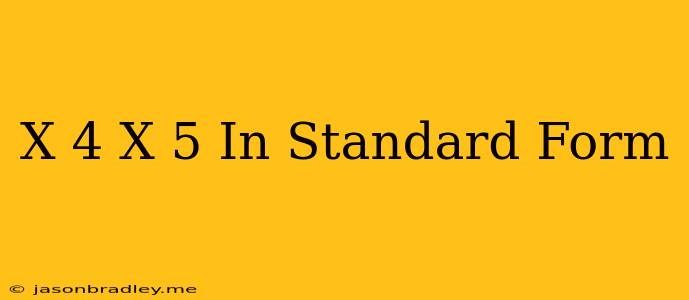 X 4 X 5 In Standard Form

© jasonbradley.me